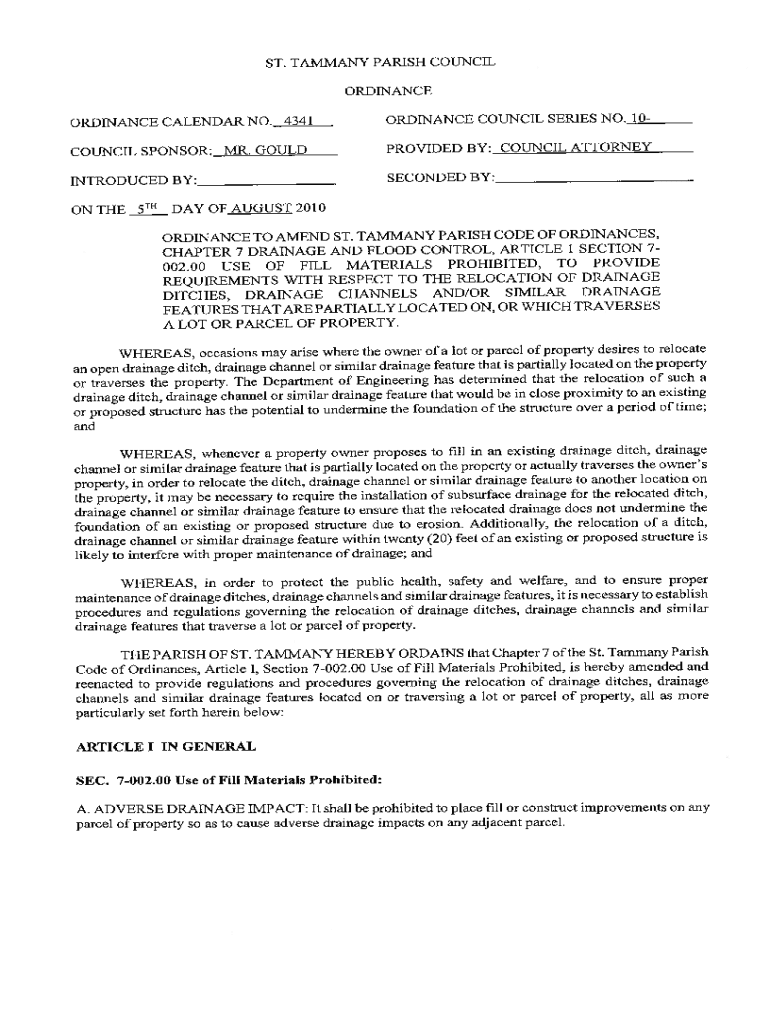 ST. TAMMANY PARISH COUNCIL

ORDINANCE

ORDINANCE CALENDAR NO. 4341

ORDINANCE COUNCIL SERIES NO. 10-

COUNCIL SPONSOR: MR. GOULD

PROVIDED BY: COUNCIL ATTORNEY

INTRODUCED BY:

SECONDED BY:

ON THE 5TH DAY OF AUGUST 2010

ORDINANCE TO AMEND ST. TAMMANY PARISH CODE OF ORDINANCES, CHAPTER 7 DRAINAGE AND FLOOD CONTROL, ARTICLE I SECTION 7-002.00 USE OF FILL MATERIALS PROHIBITED, TO PROVIDE REQUIREMENTS WITH RESPECT TO THE RELOCATION OF DRAINAGE DITCHES, DRAINAGE CHANNELS AND/OR SIMILAR DRAINAGE FEATURES THAT ARE PARTIALLY LOCATED ON, OR WHICH TRAVERSES A LOT OR PARCEL OF PROPERTY.

WHEREAS, occasions may arise where the owner of a lot or parcel of property desires to relocate an open drainage ditch, drainage channel or similar drainage feature that is partially located on the property or traverses the property. The Department of Engineering has determined that the relocation of such a drainage ditch, drainage channel or similar drainage feature that would be in close proximity to an existing or proposed structure has the potential to undermine the foundation of the structure over a period of time; and

WHEREAS, whenever a property owner proposes to fill in an existing drainage ditch, drainage channel or similar drainage feature that is partially located on the property or actually traverses the owner's property, in order to relocate the ditch, drainage channel or similar drainage feature to another location on the property, it may be necessary to require the installation of subsurface drainage for the relocated ditch, drainage channel or similar drainage feature to ensure that the relocated drainage does not undermine the foundation of an existing or proposed structure due to erosion. Additionally, the relocation of a ditch, drainage channel or similar drainage feature within twenty (20) feet of an existing or proposed structure is likely to interfere with proper maintenance of drainage; and

WHEREAS, in order to protect the public health, safety and welfare, and to ensure proper maintenance of drainage ditches, drainage channels and similar drainage features, it is necessary to establish procedures and regulations governing the relocation of drainage ditches, drainage channels and similar drainage features that traverse a lot or parcel of property.

THE PARISH OF ST. TAMMANY HEREBY ORDAINS that Chapter 7 of the St. Tammany Parish Code of Ordinances, Article I, Section 7-002.00 Use of Fill Materials Prohibited, is hereby amended and reenacted to provide regulations and procedures governing the relocation of drainage ditches, drainage channels and similar drainage features located on or traversing a lot or parcel of property, all as more particularly set forth herein below:

ARTICLE I IN GENERAL

SEC. 7-002.00 Use of Fill Materials Prohibited:

A. ADVERSE DRAINAGE IMPACT: It shall be prohibited to place fill or construct improvements on any parcel of property so as to cause adverse drainage impacts on any adjacent parcel.